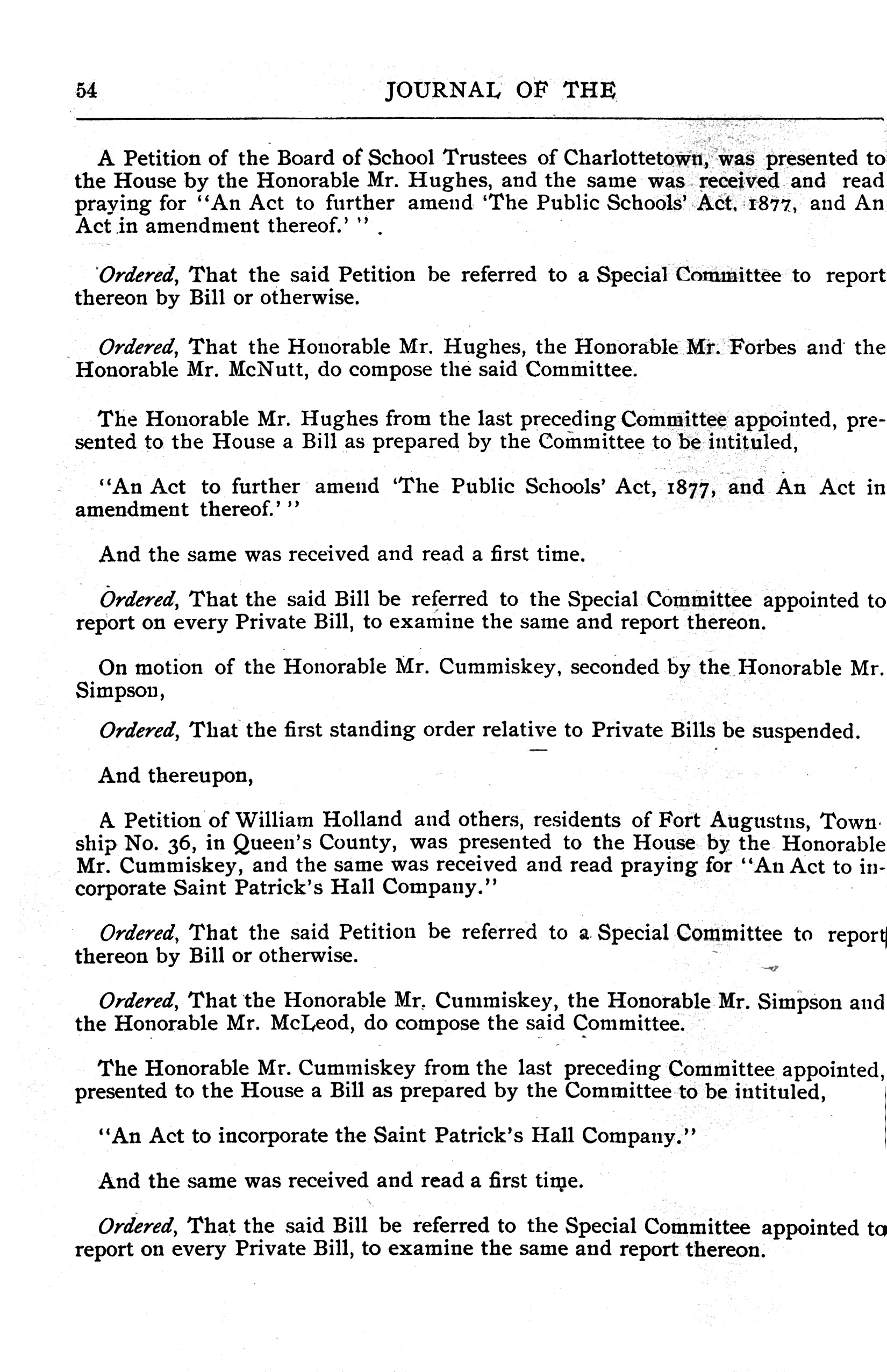 54 JOURNAL OF THE

A Petition of the Board of School Trustees of Charlottetown, was presented to the House by the Honorable Mr. Hughes, and the same was received and read praying for "An Act to further amend 'The Public Schools' Act, 1877, and An Act in amendment thereof.' " .

Ordered, That the said Petition be referred to a Special Committee to report thereon by Bill or otherwise.

Ordered, That the Honorable Mr. Hughes, the Honorable Mr. Forbes and the Honorable Mr. McNutt, do compose the said Committee.

The Honorable Mr. Hughes from the last preceding Committee appointed, presented to the House a Bill as prepared by the Committee to be intituled,

"An Act to further amend 'The Public Schools' Act, 1877, and An Act in amendment thereof.' "

And the same was received and read a first time.

Ordered, That the said Bill be referred to the Special Committee appointed to report on every Private Bill, to examine the same and report thereon.

On motion of the Honorable Mr. Cummiskey, seconded by the Honorable Mr. Simpson,

Ordered, That the first standing order relative to Private Bills be suspended.

And thereupon,

A Petition of William Holland and others, residents of Fort Augustus, Township No. 36, in Queen's County, was presented to the House by the Honorable Mr. Cummiskey, and the same was received and read praying for "An Act to incorporate Saint Patrick's Hall Company."

Ordered, That the said Petition be referred to a Special Committee to report thereon by Bill or otherwise.

Ordered, That the Honorable Mr. Cummiskey, the Honorable Mr. Simpson and the Honorable Mr. McLeod, do compose the said Committee.

The Honorable Mr. Cummiskey from the last preceding Committee appointed, presented to the House a Bill as prepared by the Committee to be intituled,

"An Act to incorporate the Saint Patrick's Hall Company."

And the same was received and read a first time.

Ordered, That the said Bill be referred to the Special Committee appointed to report on every Private Bill, to examine the same and report thereon.